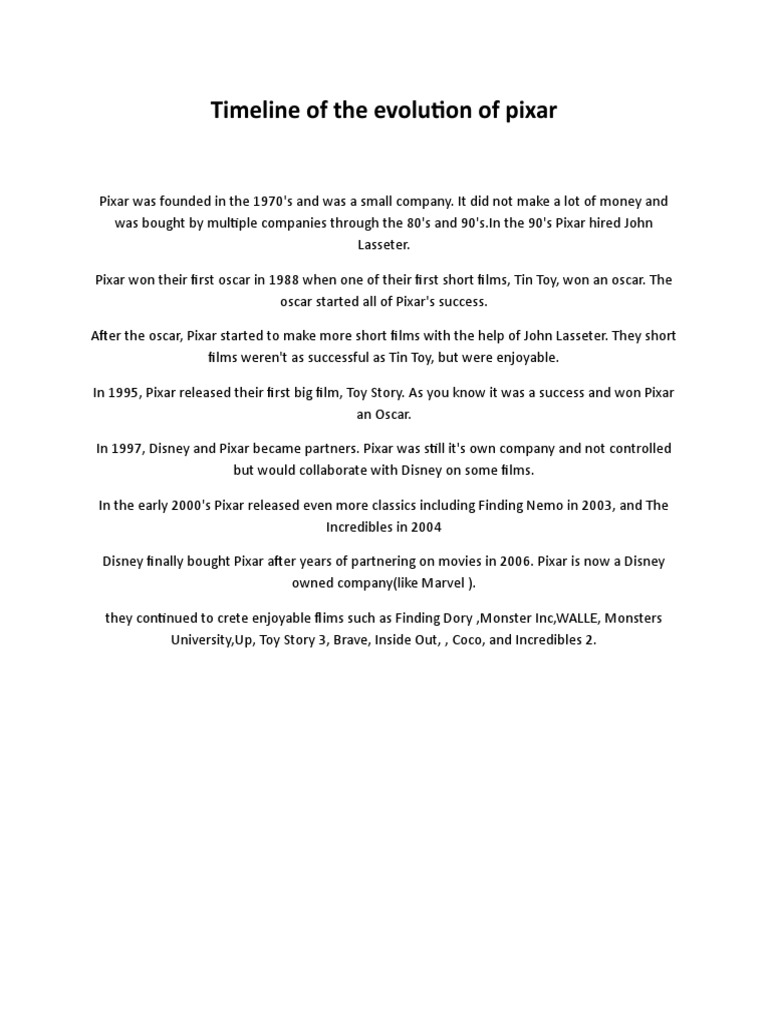 Timeline of the evolution of pixar

Pixar was founded in the 1970's and was a small company. It did not make a lot of money and was bought by multiple companies through the 80's and 90's.In the 90's Pixar hired John Lasseter.

Pixar won their first oscar in 1988 when one of their first short films, Tin Toy, won an oscar. The oscar started all of Pixar's success.

After the oscar, Pixar started to make more short films with the help of John Lasseter. They short films weren't as successful as Tin Toy, but were enjoyable.

In 1995, Pixar released their first big film, Toy Story. As you know it was a success and won Pixar an Oscar.

In 1997, Disney and Pixar became partners. Pixar was still it's own company and not controlled but would collaborate with Disney on some films.

In the early 2000's Pixar released even more classics including Finding Nemo in 2003, and The Incredibles in 2004

Disney finally bought Pixar after years of partnering on movies in 2006. Pixar is now a Disney owned company(like Marvel ).

they continued to crete enjoyable flims such as Finding Dory ,Monster Inc,WALLE, Monsters University,Up, Toy Story 3, Brave, Inside Out, , Coco, and Incredibles 2.